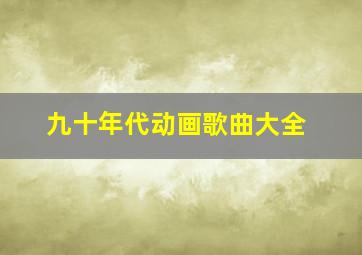 九十年代动画歌曲大全